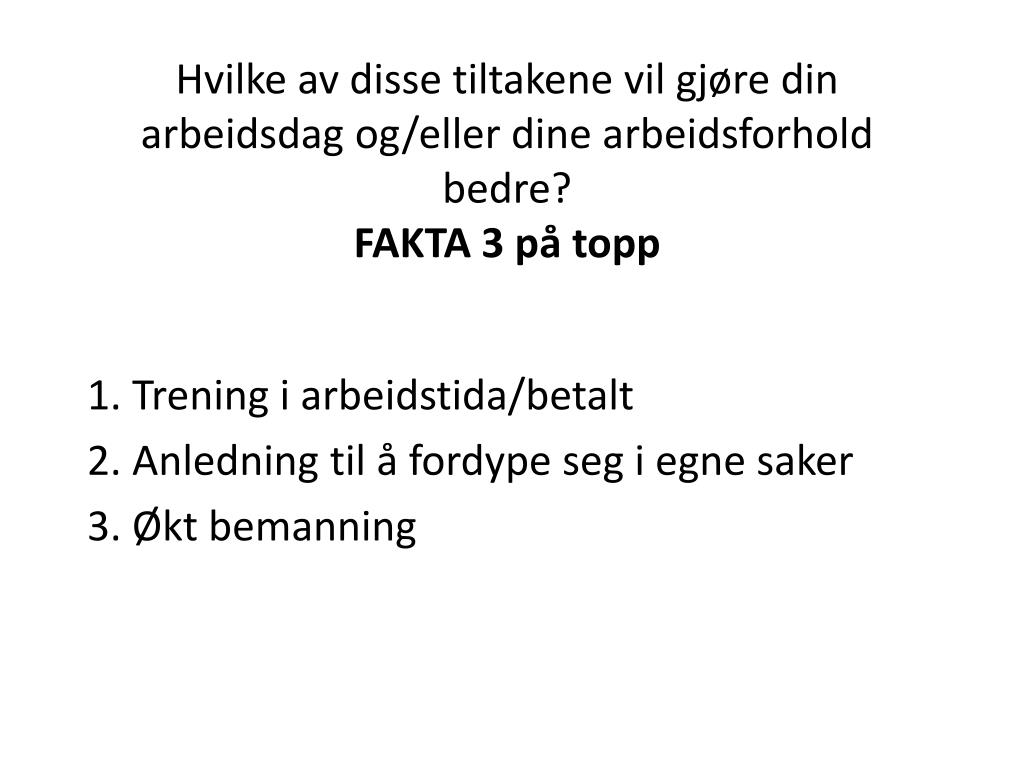 Hvilke av disse tiltakene vil gjøre din arbeidsdag og/eller dine arbeidsforhold bedre?
FAKTA 3 på topp

1. Trening i arbeidstida/betalt
2. Anledning til å fordype seg i egne saker
3. Økt bemanning